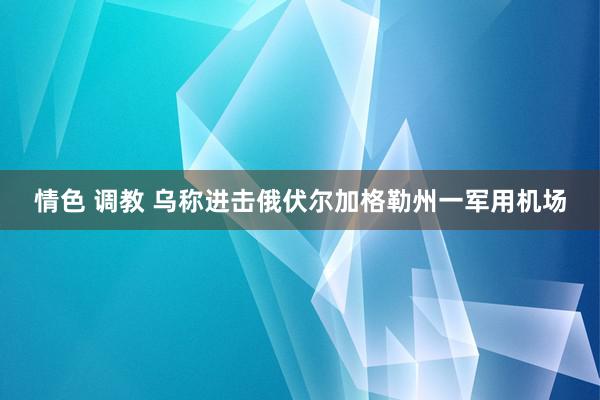 情色 调教 乌称进击俄伏尔加格勒州一军用机场